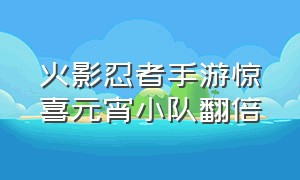 火影忍者手游惊喜元宵小队翻倍